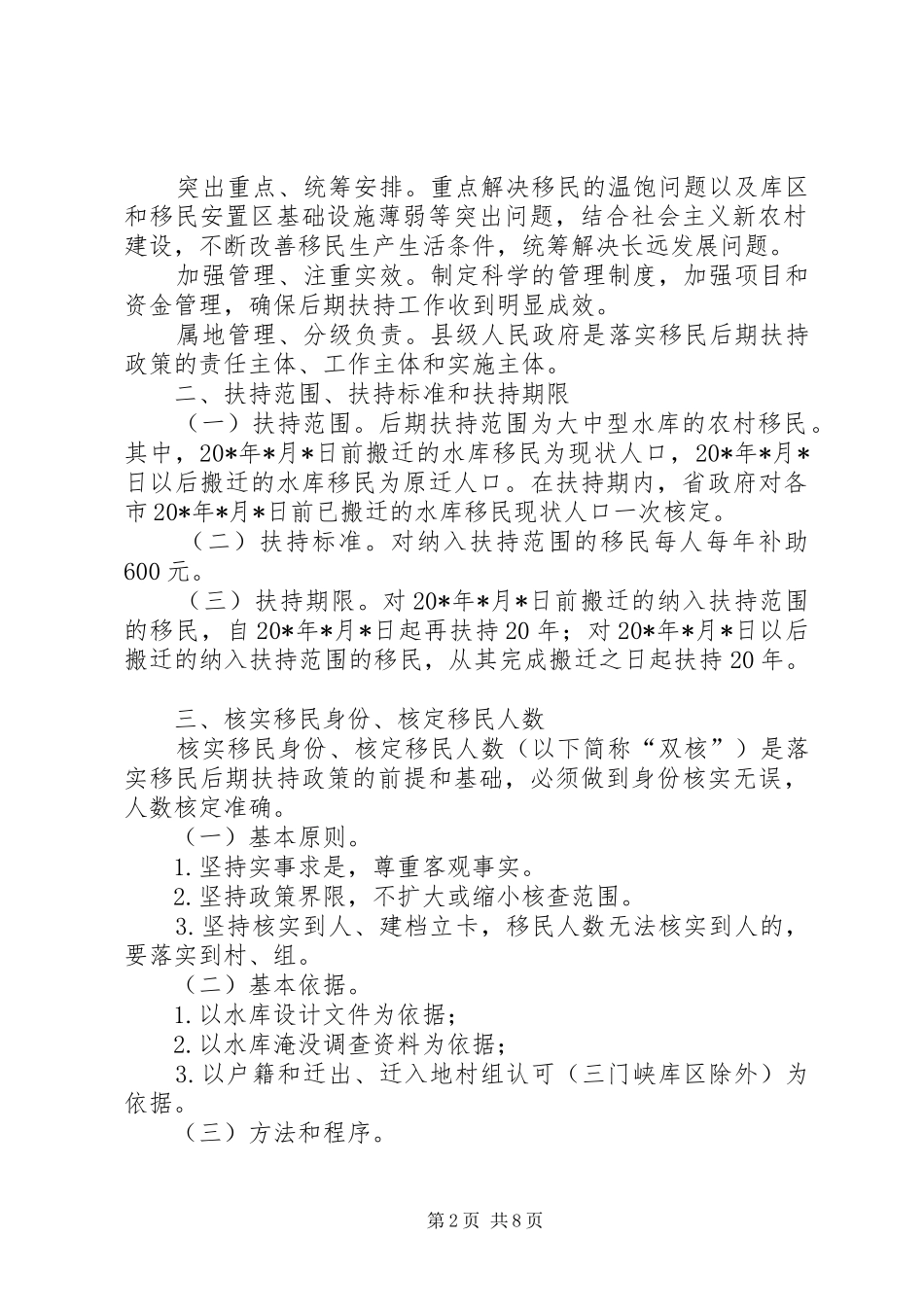 突出重点、统筹安排。重点解决移民的温饱问题以及库区和移民安置区基础设施薄弱等突出问题，结合社会主义新农村建设，不断改善移民生产生活条件，统筹解决长远发展问题。

加强管理、注重实效。制定科学的管理制度，加强项目和资金管理，确保后期扶持工作收到明显成效。

属地管理、分级负责。县级人民政府是落实移民后期扶持政策的责任主体、工作主体和实施主体。

二、扶持范围、扶持标准和扶持期限

（一）扶持范围。后期扶持范围为大中型水库的农村移民。其中，20*年*月*日前搬迁的水库移民为现状人口，20*年*月*日以后搬迁的水库移民为原迁人口。在扶持期内，省政府对各市20*年*月*日前已搬迁的水库移民现状人口一次核定。

（二）扶持标准。对纳入扶持范围的移民每人每年补助600元。

（三）扶持期限。对20*年*月*日前搬迁的纳入扶持范围的移民，自20*年*月*日起再扶持20年；对20*年*月*日以后搬迁的纳入扶持范围的移民，从其完成搬迁之日起扶持20年。

三、核实移民身份、核定移民人数

核实移民身份、核定移民人数（以下简称“双核”）是落实移民后期扶持政策的前提和基础，必须做到身份核实无误，人数核定准确。

（一）基本原则。

1.坚持实事求是，尊重客观事实。

2.坚持政策界限，不扩大或缩小核查范围。

3.坚持核实到人、建档立卡，移民人数无法核实到人的，要落实到村、组。

（二）基本依据。

1.以水库设计文件为依据；

2.以水库淹没调查资料为依据；

3.以户籍和迁出、迁入地村组认可（三门峡库区除外）为依据。

（三）方法和程序。

第2页 共8页